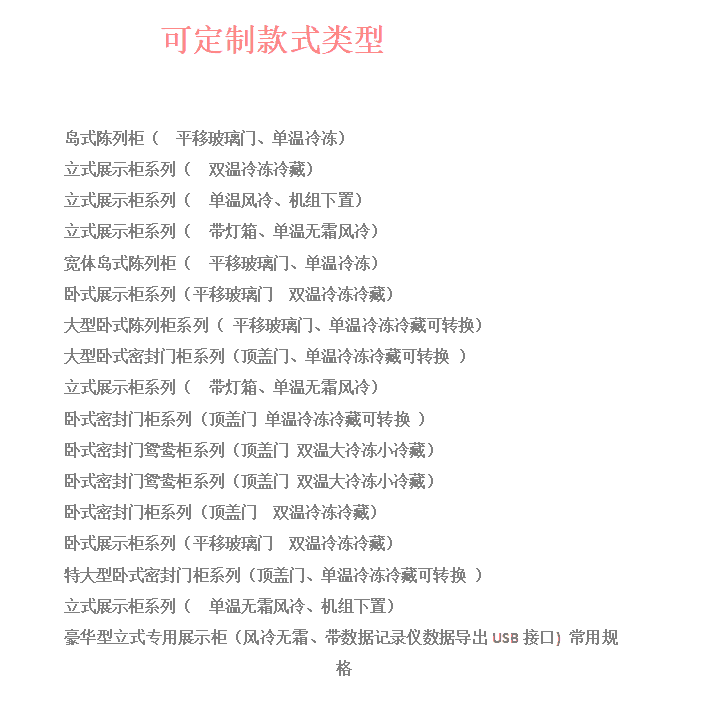 可定制款式类型

岛式陈列柜（ 平移玻璃门、单温冷冻）

立式展示柜系列（ 双温冷冻冷藏）

立式展示柜系列（ 单温风冷、机组下置）

立式展示柜系列（ 带灯箱、单温无霜风冷）

宽体岛式陈列柜（ 平移玻璃门、单温冷冻）

卧式展示柜系列（平移玻璃门 双温冷冻冷藏）

大型卧式陈列柜系列（ 平移玻璃门、单温冷冻冷藏可转换）

大型卧式密封门柜系列（顶盖门、单温冷冻冷藏可转换 ）

立式展示柜系列（ 带灯箱、单温无霜风冷）

卧式密封门柜系列（顶盖门 单温冷冻冷藏可转换 ）

卧式密封门鸳鸯柜系列（顶盖门 双温大冷冻小冷藏）

卧式密封门鸳鸯柜系列（顶盖门 双温大冷冻小冷藏）

卧式密封门柜系列（顶盖门 双温冷冻冷藏）

卧式展示柜系列（平移玻璃门 双温冷冻冷藏）

特大型卧式密封门柜系列（顶盖门、单温冷冻冷藏可转换 ）

立式展示柜系列（ 单温无霜风冷、机组下置）

豪华型立式专用展示柜（风冷无霜、带数据记录仪数据导出 USB 接口）常用规格